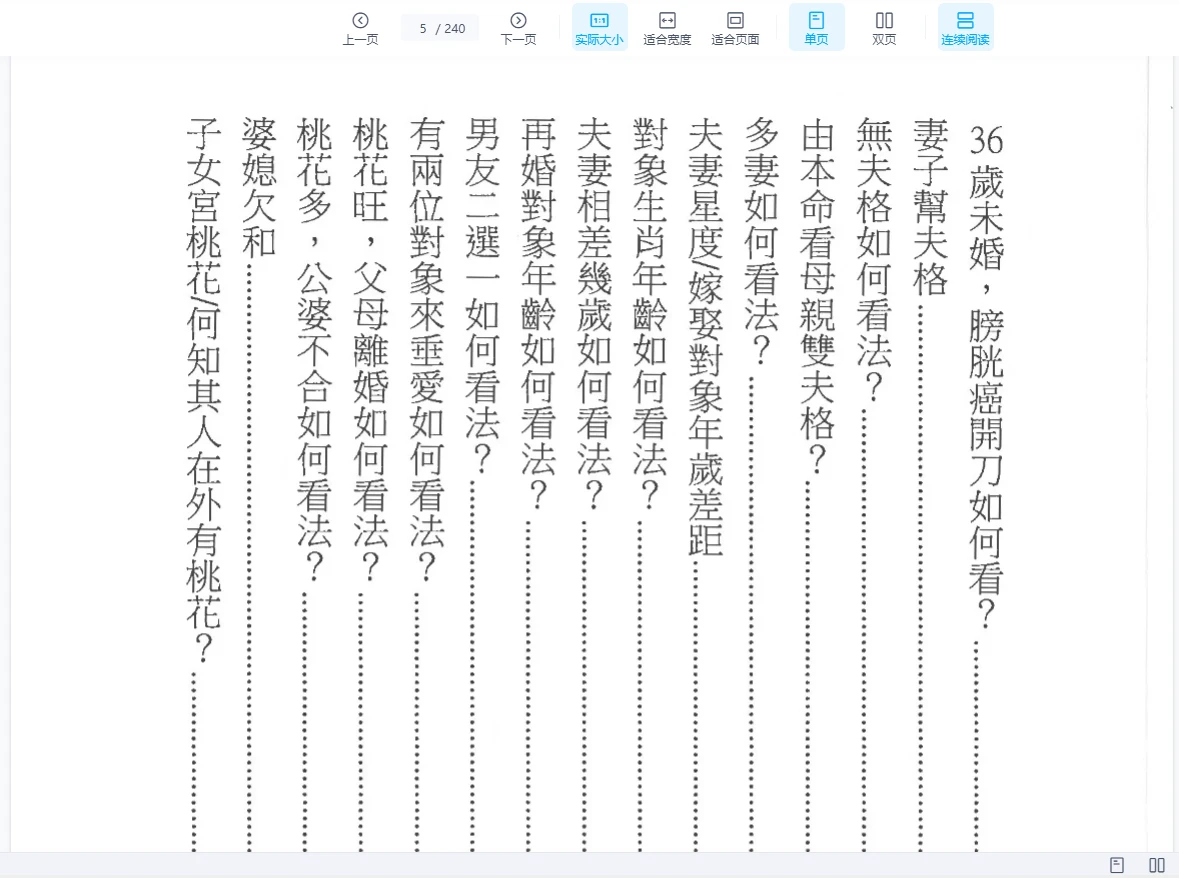 上一页 5 / 240 下一页 实际大小 适合宽度 适合页面 单页 双页 连续阅读

36歲未婚，膀胱癌開刀如何看？……

妻子幫夫格……

無夫格如何看法？……

由本命看母親雙夫格？……

多妻如何看法？……

夫妻星度/嫁娶對象年歲差距……

對象生肖年齡如何看法？……

夫妻相差幾歲如何看法？……

再婚對象年齡如何看法？……

男友二選一如何看法？……

有兩位對象來垂愛如何看法？……

桃花旺，父母離婚如何看法？……

桃花多，公婆不合如何看法？……

婆媳欠和……

子女宮桃花/何知其人在外有桃花？……